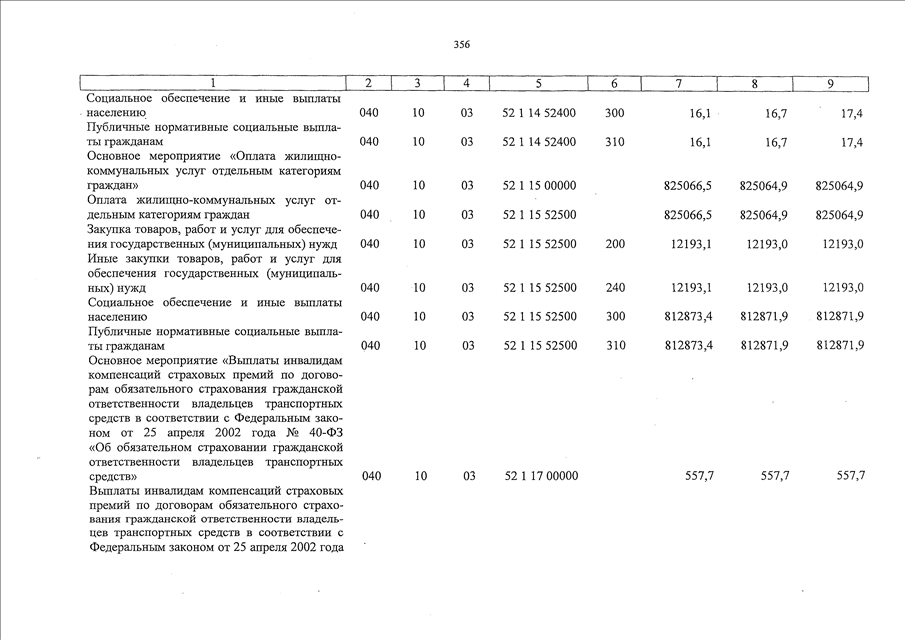 356

| 1 | 2 | 3 | 4 | 5 | 6 | 7 | 8 | 9 |
|---|---|---|---|---|---|---|---|---|
| Социальное обеспечение и иные выплаты населению | 040 | 10 | 03 | 52 1 14 52400 | 300 | 16,1 | 16,7 | 17,4 |
| Публичные нормативные социальные выплаты гражданам | 040 | 10 | 03 | 52 1 14 52400 | 310 | 16,1 | 16,7 | 17,4 |
| Основное мероприятие «Оплата жилищно-коммунальных услуг отдельным категориям граждан» | 040 | 10 | 03 | 52 1 15 00000 | | 825066,5 | 825064,9 | 825064,9 |
| Оплата жилищно-коммунальных услуг отдельным категориям граждан | 040 | 10 | 03 | 52 1 15 52500 | | 825066,5 | 825064,9 | 825064,9 |
| Закупка товаров, работ и услуг для обеспечения государственных (муниципальных) нужд | 040 | 10 | 03 | 52 1 15 52500 | 200 | 12193,1 | 12193,0 | 12193,0 |
| Иные закупки товаров, работ и услуг для обеспечения государственных (муниципальных) нужд | 040 | 10 | 03 | 52 1 15 52500 | 240 | 12193,1 | 12193,0 | 12193,0 |
| Социальное обеспечение и иные выплаты населению | 040 | 10 | 03 | 52 1 15 52500 | 300 | 812873,4 | 812871,9 | 812871,9 |
| Публичные нормативные социальные выплаты гражданам | 040 | 10 | 03 | 52 1 15 52500 | 310 | 812873,4 | 812871,9 | 812871,9 |
| Основное мероприятие «Выплаты инвалидам компенсаций страховых премий по договорам обязательного страхования гражданской ответственности владельцев транспортных средств в соответствии с Федеральным законом от 25 апреля 2002 года № 40-ФЗ «Об обязательном страховании гражданской ответственности владельцев транспортных средств» | 040 | 10 | 03 | 52 1 17 00000 | | 557,7 | 557,7 | 557,7 |
| Выплаты инвалидам компенсаций страховых премий по договорам обязательного страхования гражданской ответственности владельцев транспортных средств в соответствии с Федеральным законом от 25 апреля 2002 года | | | | | | | | |